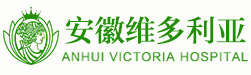 安徽维多利亚
ANHUI VICTORIA HOSPITAL